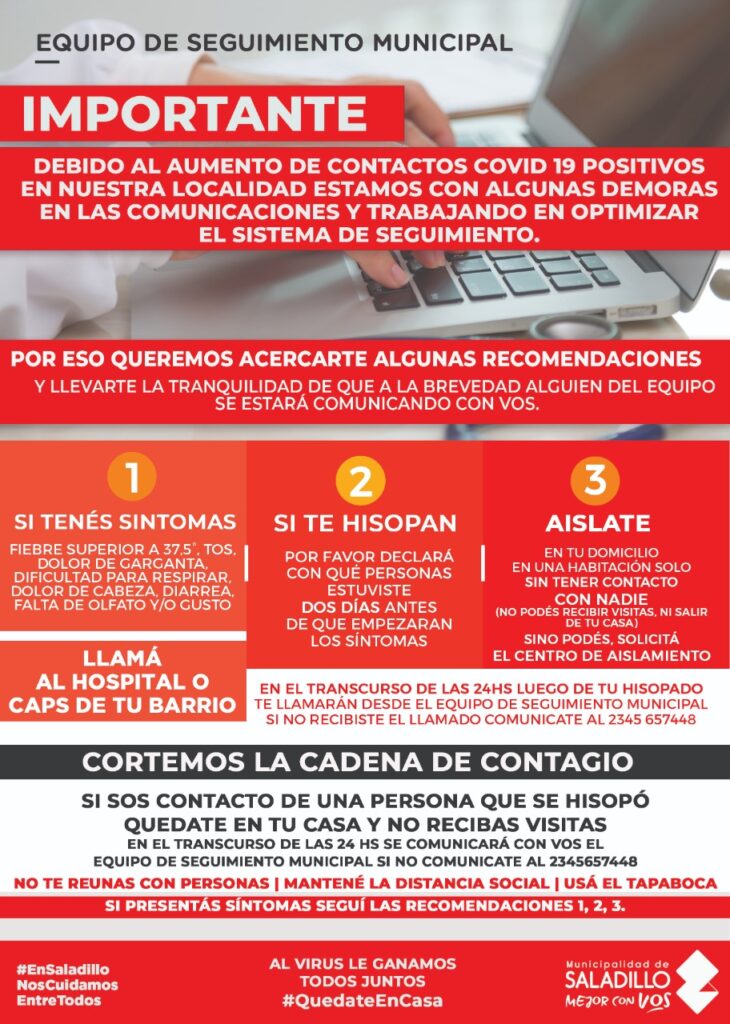 EQUIPO DE SEGUIMIENTO MUNICIPAL

IMPORTANTE

DEBIDO AL AUMENTO DE CONTACTOS COVID 19 POSITIVOS EN NUESTRA LOCALIDAD ESTAMOS CON ALGUNAS DEMORAS EN LAS COMUNICACIONES Y TRABAJANDO EN OPTIMIZAR EL SISTEMA DE SEGUIMIENTO.

POR ESO QUEREMOS ACERCARTE ALGUNAS RECOMENDACIONES

Y LLEVARTE LA TRANQUILIDAD DE QUE A LA BREVEDAD ALGUIEN DEL EQUIPO SE ESTARÁ COMUNICANDO CON VOS.

1

SI TENÉS SINTOMAS

FIEBRE SUPERIOR A 37.5°, TOS, DOLOR DE GARGANTA, DIFICULTAD PARA RESPIRAR, DOLOR DE CABEZA, DIARREA, FALTA DE OLFATO Y/O GUSTO

LLAMÁ AL HOSPITAL O CAPS DE TU BARRIO

2

SI TE HISOPAN

POR FAVOR DECLARÁ CON QUÉ PERSONAS ESTUVISTE DOS DÍAS ANTES DE QUE EMPEZARAN LOS SÍNTOMAS

3

AISLATE

EN TU DOMICILIO EN UNA HABITACIÓN SOLO SIN TENER CONTACTO CON NADIE (NO PODÉS RECIBIR VISITAS, NI SALIR DE TU CASA)

SINO PODÉS, SOLICITÁ EL CENTRO DE AISLAMIENTO

EN EL TRANSCURSO DE LAS 24HS LUEGO DE TU HISOPADO TE LLAMARÁN DESDE EL EQUIPO DE SEGUIMIENTO MUNICIPAL SI NO RECIBISTE EL LLAMADO COMUNICATE AL 2345 657448

CORTEMOS LA CADENA DE CONTAGIO

SI SOS CONTACTO DE UNA PERSONA QUE SE HISOPÓ QUEDATE EN TU CASA Y NO RECIBAS VISITAS

EN EL TRANSCURSO DE LAS 24 HS SE COMUNICARÁ CON VOS EL EQUIPO DE SEGUIMIENTO MUNICIPAL SI NO COMUNICATE AL 2345657448

NO TE REUNAS CON PERSONAS | MANTENÉ LA DISTANCIA SOCIAL | USÁ EL TAPABOCA

SI PRESENTÁS SÍNTOMAS SEGUÍ LAS RECOMENDACIONES 1, 2, 3.

#EnSaladillo
NosCuidamos
EntreTodos

AL VIRUS LE GANAMOS
TODOS JUNTOS
#QuedateEnCasa

Municipalidad de
SALADILLO
MEJOR CON VOS